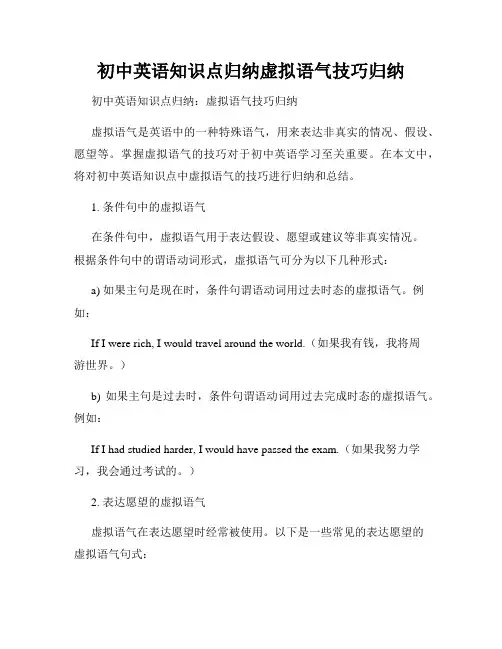 初中英语知识点归纳虚拟语气技巧归纳

初中英语知识点归纳：虚拟语气技巧归纳

虚拟语气是英语中的一种特殊语气，用来表达非真实的情况、假设、愿望等。掌握虚拟语气的技巧对于初中英语学习至关重要。在本文中，将对初中英语知识点中虚拟语气的技巧进行归纳和总结。

1. 条件句中的虚拟语气

在条件句中，虚拟语气用于表达假设、愿望或建议等非真实情况。根据条件句中的谓语动词形式，虚拟语气可分为以下几种形式：

a) 如果主句是现在时，条件句谓语动词用过去时态的虚拟语气。例如：

If I were rich, I would travel around the world.（如果我有钱，我将周游世界。）

b) 如果主句是过去时，条件句谓语动词用过去完成时态的虚拟语气。例如：

If I had studied harder, I would have passed the exam.（如果我努力学习，我会通过考试的。）

2. 表达愿望的虚拟语气

虚拟语气在表达愿望时经常被使用。以下是一些常见的表达愿望的虚拟语气句式：